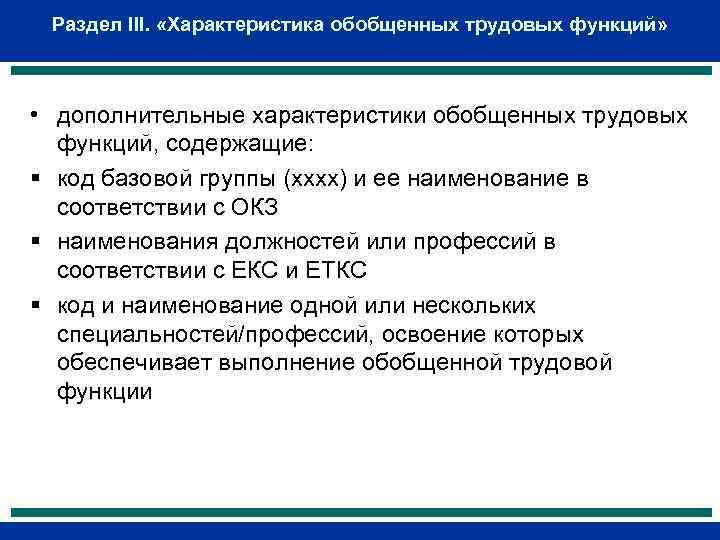 Раздел III. «Характеристика обобщенных трудовых функций»

• дополнительные характеристики обобщенных трудовых функций, содержащие:

▪ код базовой группы (хххх) и ее наименование в соответствии с ОКЗ

▪ наименования должностей или профессий в соответствии с ЕКС и ЕТКС

▪ код и наименование одной или нескольких специальностей/профессий, освоение которых обеспечивает выполнение обобщенной трудовой функции